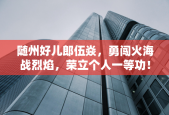 随州好儿郎伍焱，勇闯火海战烈焰，荣立个人一等功！